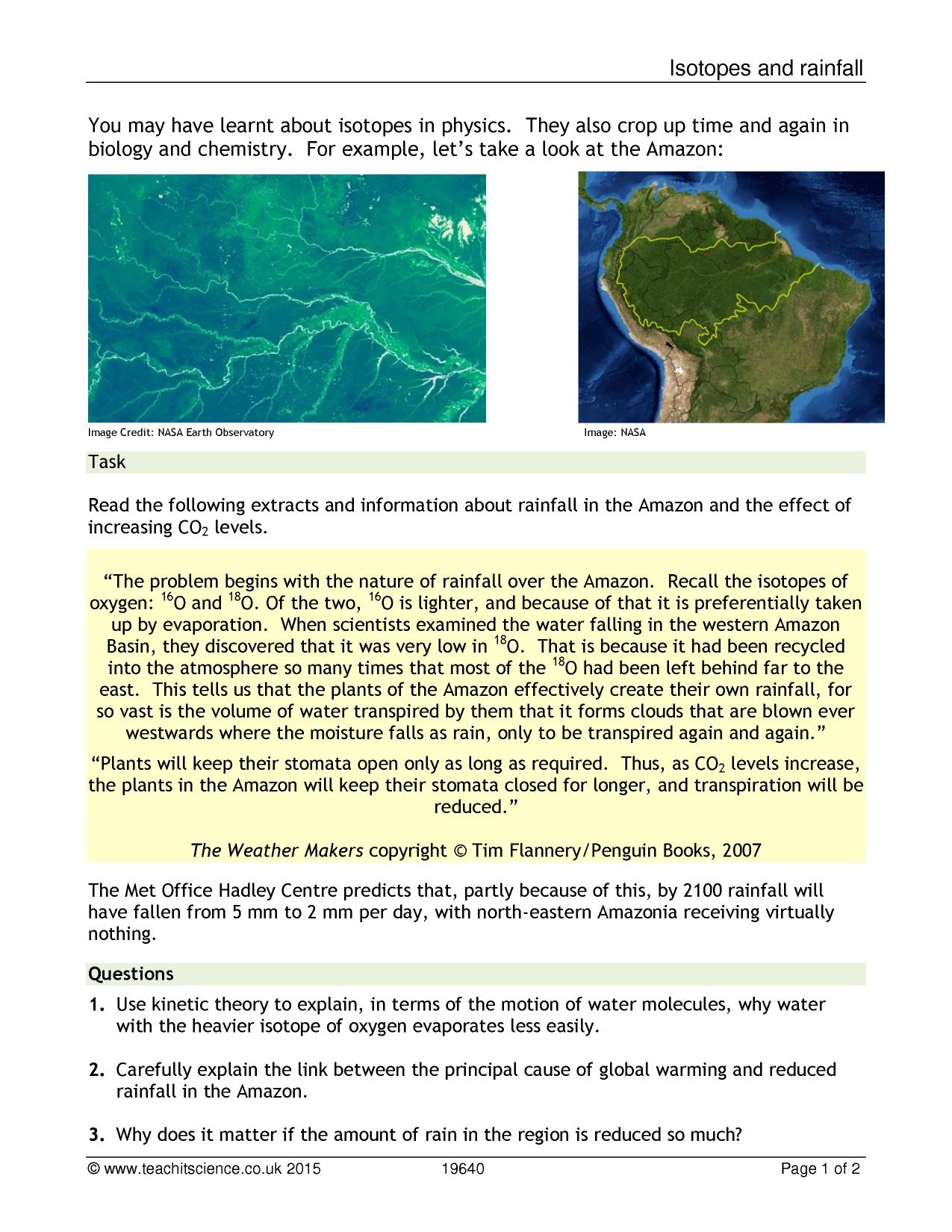 Isotopes and rainfall

You may have learnt about isotopes in physics. They also crop up time and again in biology and chemistry. For example, let's take a look at the Amazon:

Image Credit: NASA Earth Observatory

Image: NASA

Task

Read the following extracts and information about rainfall in the Amazon and the effect of increasing $CO_2$ levels.

"The problem begins with the nature of rainfall over the Amazon. Recall the isotopes of oxygen: $^{16}O$ and $^{18}O$. Of the two, $^{16}O$ is lighter, and because of that it is preferentially taken up by evaporation. When scientists examined the water falling in the western Amazon Basin, they discovered that it was very low in $^{18}O$. That is because it had been recycled into the atmosphere so many times that most of the $^{18}O$ had been left behind far to the east. This tells us that the plants of the Amazon effectively create their own rainfall, for so vast is the volume of water transpired by them that it forms clouds that are blown ever westwards where the moisture falls as rain, only to be transpired again and again."

"Plants will keep their stomata open only as long as required. Thus, as $CO_2$ levels increase, the plants in the Amazon will keep their stomata closed for longer, and transpiration will be reduced."

The Weather Makers copyright © Tim Flannery/Penguin Books, 2007

The Met Office Hadley Centre predicts that, partly because of this, by 2100 rainfall will have fallen from 5 mm to 2 mm per day, with north-eastern Amazonia receiving virtually nothing.

Questions

1. Use kinetic theory to explain, in terms of the motion of water molecules, why water with the heavier isotope of oxygen evaporates less easily.

2. Carefully explain the link between the principal cause of global warming and reduced rainfall in the Amazon.

3. Why does it matter if the amount of rain in the region is reduced so much?

© www.teachitscience.co.uk 2015 19640 Page 1 of 2